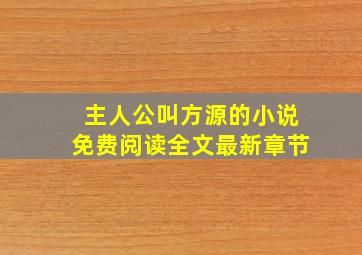 主人公叫方源的小说
免费阅读全文最新章节